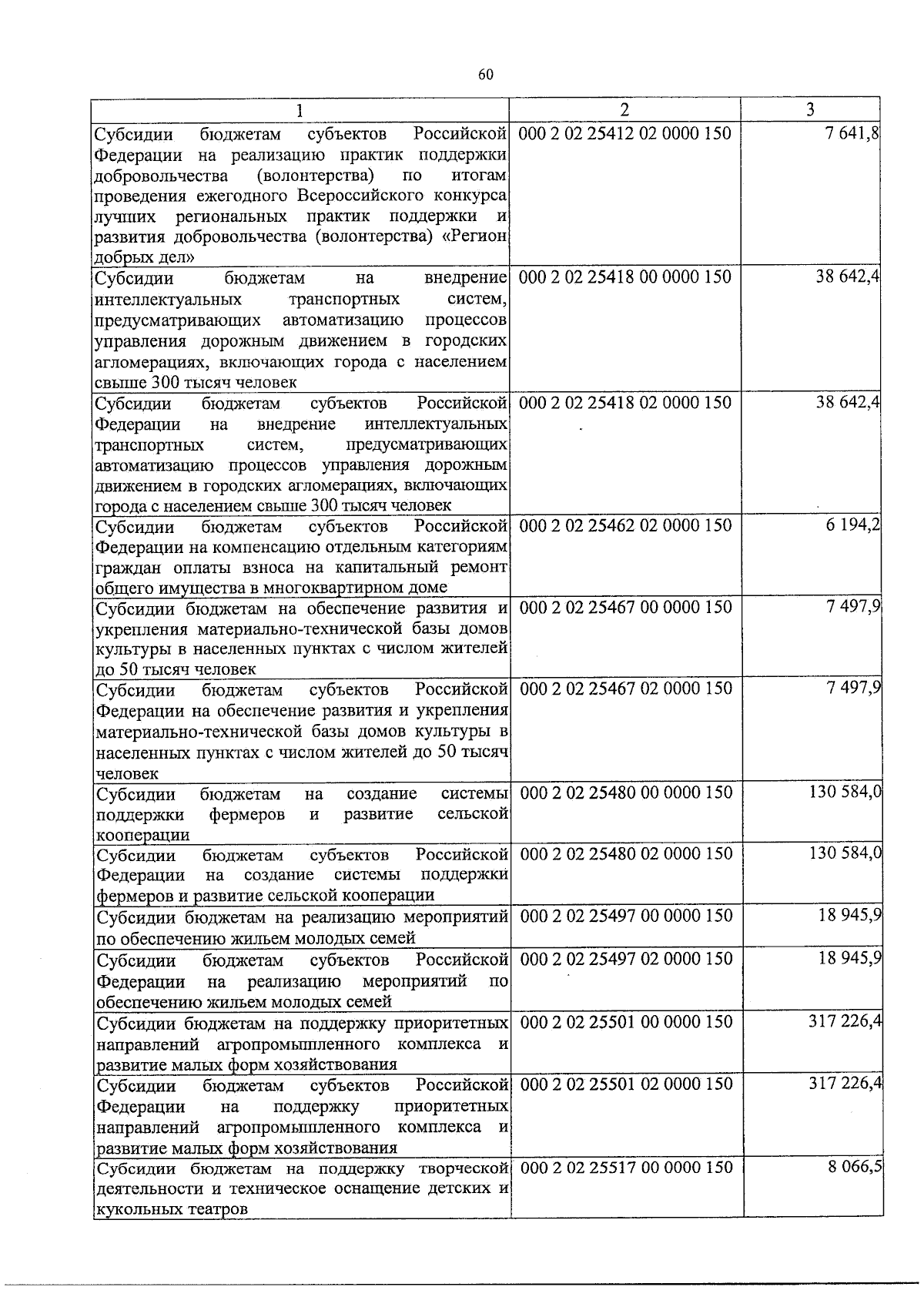 60

| 1 | 2 | 3 |
|---|---|---|
| Субсидии бюджетам субъектов Российской Федерации на реализацию практик поддержки добровольчества (волонтерства) по итогам проведения ежегодного Всероссийского конкурса лучших региональных практик поддержки и развития добровольчества (волонтерства) «Регион добрых дел» | 000 2 02 25412 02 0000 150 | 7 641,8 |
| Субсидии бюджетам на внедрение интеллектуальных транспортных систем, предусматривающих автоматизацию процессов управления дорожным движением в городских агломерациях, включающих города с населением свыше 300 тысяч человек | 000 2 02 25418 00 0000 150 | 38 642,4 |
| Субсидии бюджетам субъектов Российской Федерации на внедрение интеллектуальных транспортных систем, предусматривающих автоматизацию процессов управления дорожным движением в городских агломерациях, включающих города с населением свыше 300 тысяч человек | 000 2 02 25418 02 0000 150 | 38 642,4 |
| Субсидии бюджетам субъектов Российской Федерации на компенсацию отдельным категориям граждан оплаты взноса на капитальный ремонт общего имущества в многоквартирном доме | 000 2 02 25462 02 0000 150 | 6 194,2 |
| Субсидии бюджетам на обеспечение развития и укрепления материально-технической базы домов культуры в населенных пунктах с числом жителей до 50 тысяч человек | 000 2 02 25467 00 0000 150 | 7 497,9 |
| Субсидии бюджетам субъектов Российской Федерации на обеспечение развития и укрепления материально-технической базы домов культуры в населенных пунктах с числом жителей до 50 тысяч человек | 000 2 02 25467 02 0000 150 | 7 497,9 |
| Субсидии бюджетам на создание системы поддержки фермеров и развитие сельской кооперации | 000 2 02 25480 00 0000 150 | 130 584,0 |
| Субсидии бюджетам субъектов Российской Федерации на создание системы поддержки фермеров и развитие сельской кооперации | 000 2 02 25480 02 0000 150 | 130 584,0 |
| Субсидии бюджетам на реализацию мероприятий по обеспечению жильем молодых семей | 000 2 02 25497 00 0000 150 | 18 945,9 |
| Субсидии бюджетам субъектов Российской Федерации на реализацию мероприятий по обеспечению жильем молодых семей | 000 2 02 25497 02 0000 150 | 18 945,9 |
| Субсидии бюджетам на поддержку приоритетных направлений агропромышленного комплекса и развитие малых форм хозяйствования | 000 2 02 25501 00 0000 150 | 317 226,4 |
| Субсидии бюджетам субъектов Российской Федерации на поддержку приоритетных направлений агропромышленного комплекса и развитие малых форм хозяйствования | 000 2 02 25501 02 0000 150 | 317 226,4 |
| Субсидии бюджетам на поддержку творческой деятельности и техническое оснащение детских и кукольных театров | 000 2 02 25517 00 0000 150 | 8 066,5 |